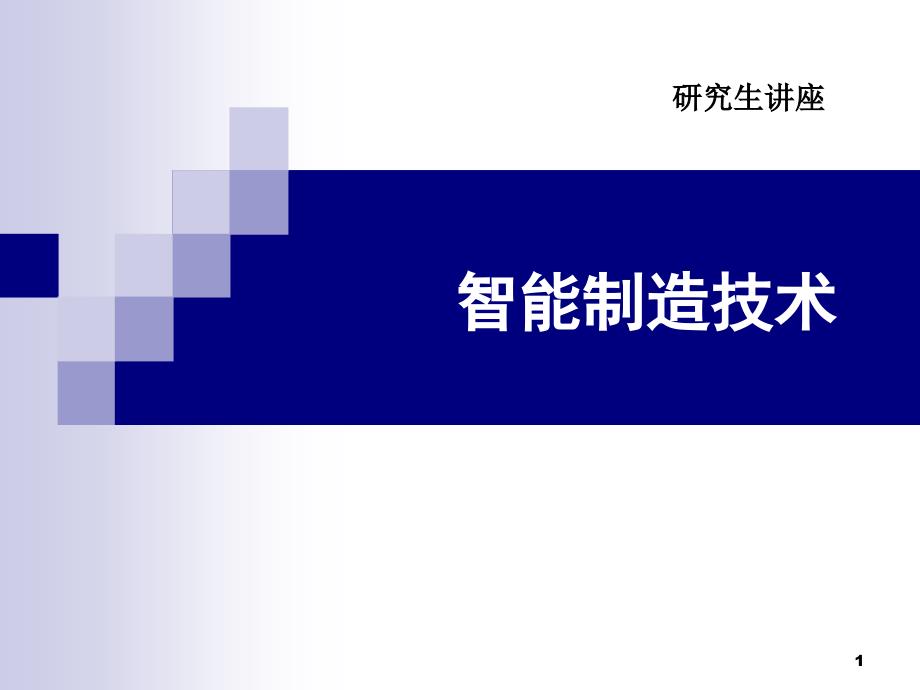 研究生讲座

智能制造技术

1